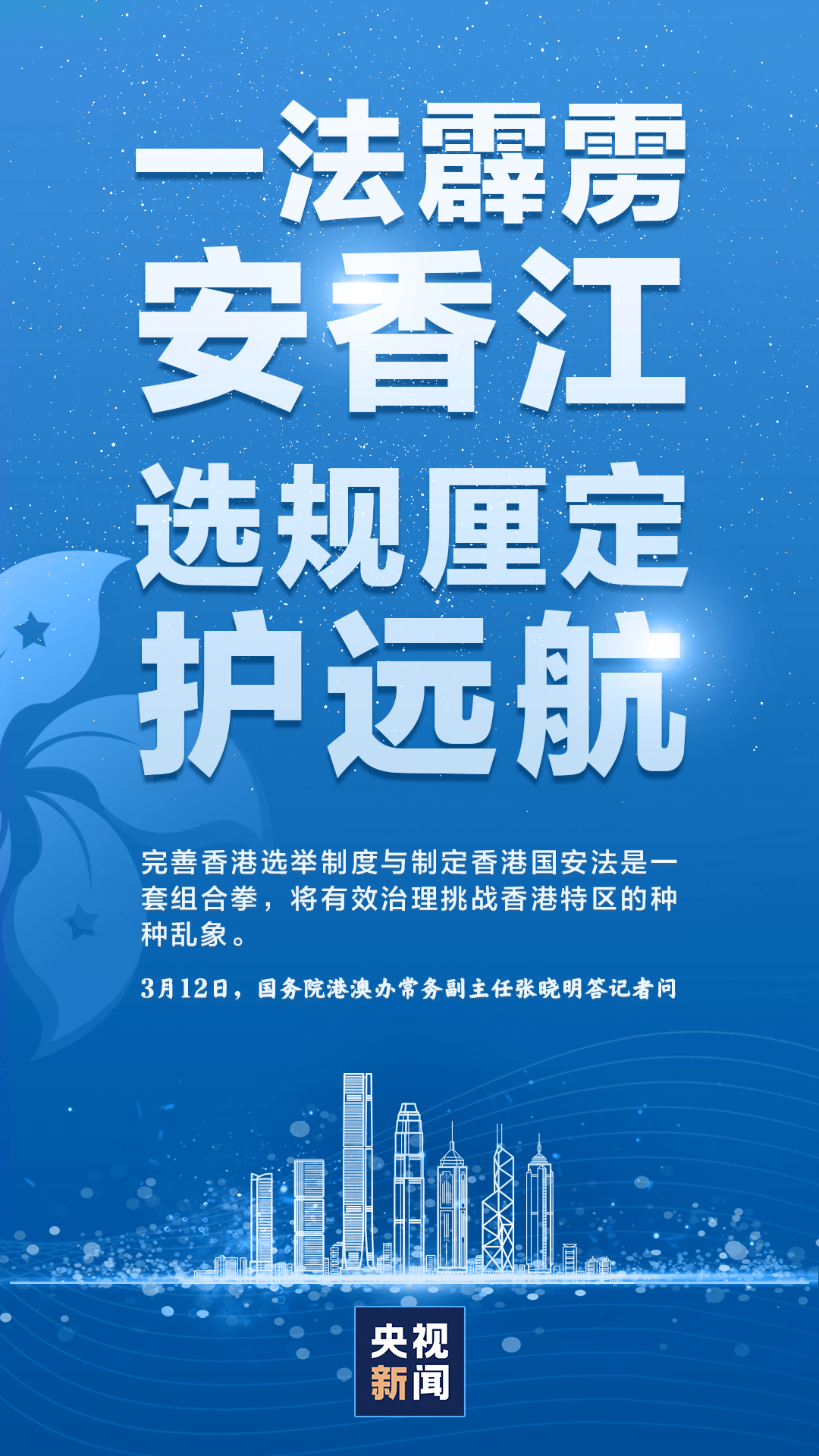 一法霹雳
安香江
选规厘定
护远航

完善香港选举制度与制定香港国安法是一套组合拳，将有效治理挑战香港特区的种种乱象。

3月12日，国务院港澳办常务副主任张晓明答记者问

央视
新闻